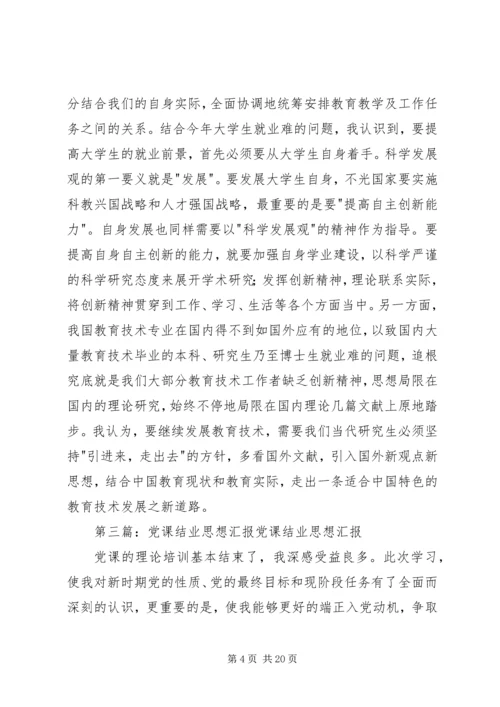 分结合我们的自身实际，全面协调地统筹安排教育教学及工作任务之间的关系。结合今年大学生就业难的问题，我认识到，要提高大学生的就业前景，首先必须要从大学生自身着手。科学发展观的第一要义就是"发展"。要发展大学生自身，不光国家要实施科教兴国战略和人才强国战略，最重要的是要"提高自主创新能力"。自身发展也同样需要以"科学发展观"的精神作为指导。要提高自身自主创新的能力，就要加强自身学业建设，以科学严谨的科学研究态度来展开学术研究；发挥创新精神，理论联系实际，将创新精神贯穿到工作、学习、生活等各个方面当中。另一方面，我国教育技术专业在国内得不到如国外应有的地位，以致国内大量教育技术毕业的本科、研究生乃至博士生就业难的问题，追根究底就是我们大部分教育技术工作者缺乏创新精神，思想局限在国内的理论研究，始终不停地局限在国内理论几篇文献上原地踏步。我认为，要继续发展教育技术，需要我们当代研究生必须坚持"引进来，走出去"的方针，多看国外文献，引入国外新观点新思想，结合中国教育现状和教育实际，走出一条适合中国特色的教育技术发展之新道路。

第三篇：党课结业思想汇报党课结业思想汇报

党课的理论培训基本结束了，我深感受益良多。此次学习，使我对新时期党的性质、党的最终目标和现阶段任务有了全面而深刻的认识，更重要的是，使我能够更好的端正入党动机，争取

第 4 页 共 20 页